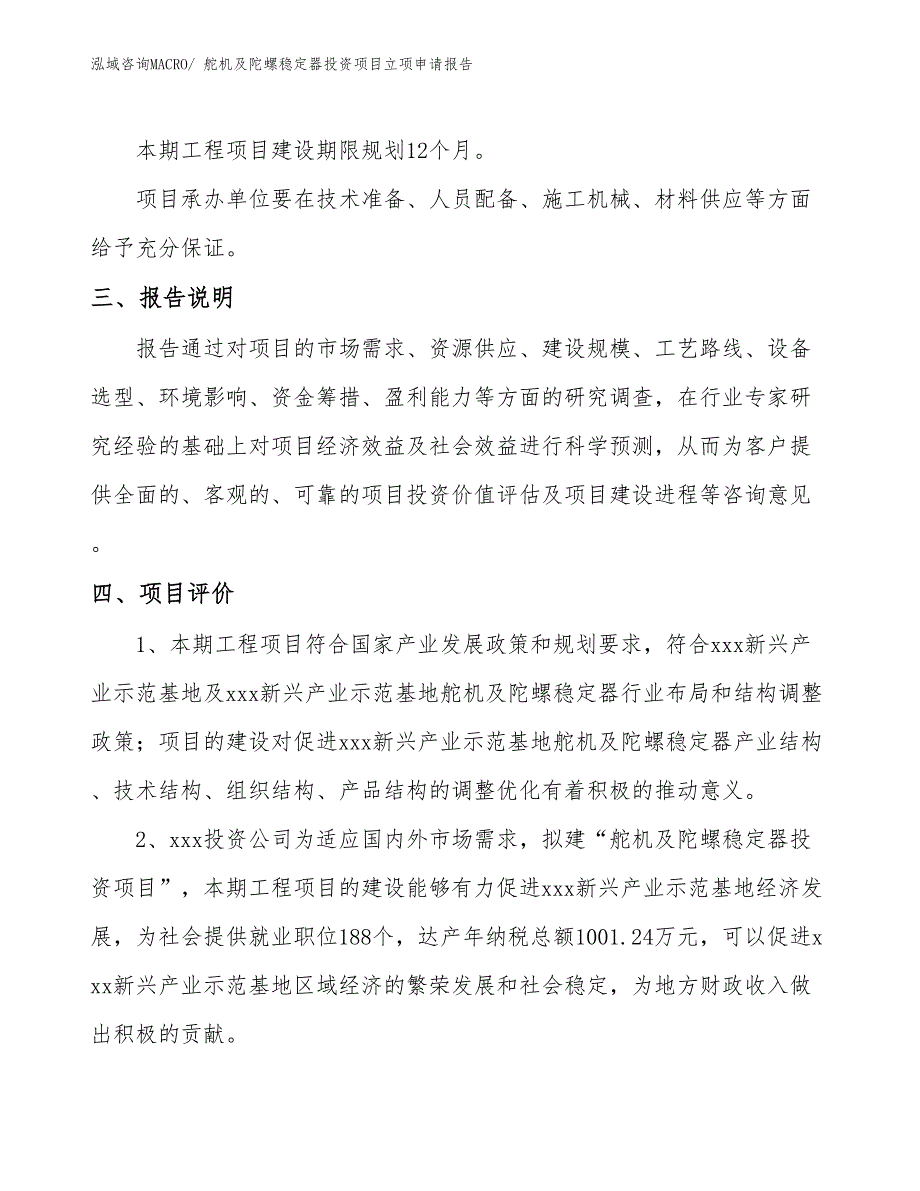 泓域咨询MACRO/ 舵机及陀螺稳定器投资项目立项申请报告

本期工程项目建设期限规划12个月。

项目承办单位要在技术准备、人员配备、施工机械、材料供应等方面给予充分保证。

三、报告说明

报告通过对项目的市场需求、资源供应、建设规模、工艺路线、设备选型、环境影响、资金筹措、盈利能力等方面的研究调查，在行业专家研究经验的基础上对项目经济效益及社会效益进行科学预测，从而为客户提供全面的、客观的、可靠的项目投资价值评估及项目建设进程等咨询意见。

四、项目评价

1、本期工程项目符合国家产业发展政策和规划要求，符合xxx新兴产业示范基地及xxx新兴产业示范基地舵机及陀螺稳定器行业布局和结构调整政策；项目的建设对促进xxx新兴产业示范基地舵机及陀螺稳定器产业结构、技术结构、组织结构、产品结构的调整优化有着积极的推动意义。

2、xxx投资公司为适应国内外市场需求，拟建“舵机及陀螺稳定器投资项目”，本期工程项目的建设能够有力促进xxx新兴产业示范基地经济发展，为社会提供就业职位188个，达产年纳税总额1001.24万元，可以促进xxx新兴产业示范基地区域经济的繁荣发展和社会稳定，为地方财政收入做出积极的贡献。